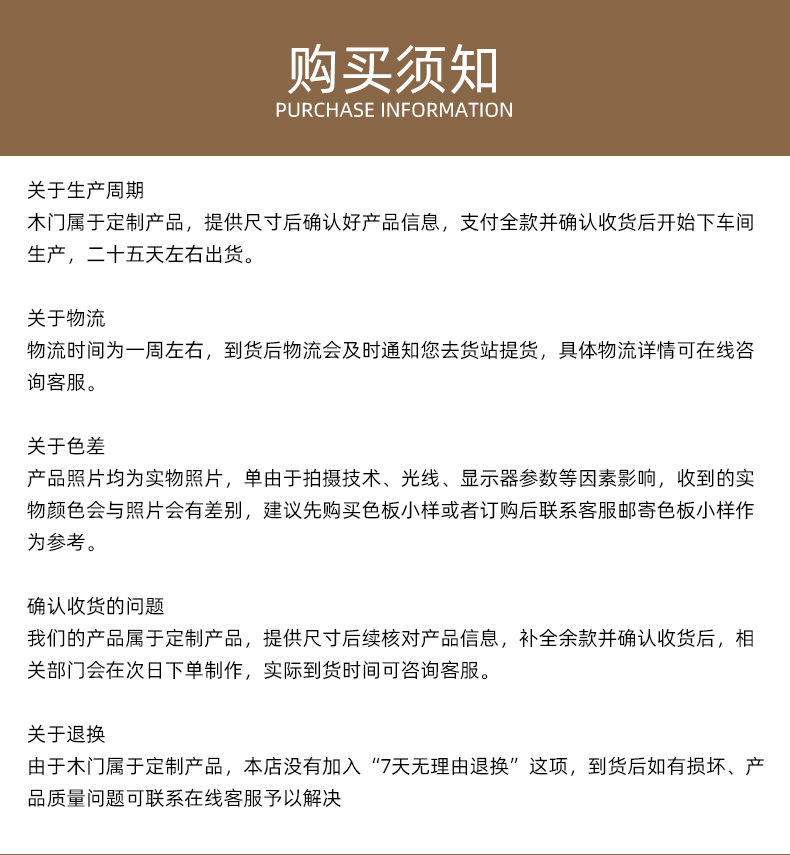 购买须知
PURCHASE INFORMATION

关于生产周期
木门属于定制产品，提供尺寸后确认好产品信息，支付全款并确认收货后开始下车间生产，二十五天左右出货。

关于物流
物流时间为一周左右，到货后物流会及时通知您去货站提货，具体物流详情可在线咨询客服。

关于色差
产品照片均为实物照片，单由于拍摄技术、光线、显示器参数等因素影响，收到的实物颜色会与照片会有差别，建议先购买色板小样或者订购后联系客服邮寄色板小样作为参考。

确认收货的问题
我们的产品属于定制产品，提供尺寸后续核对产品信息，补全余款并确认收货后，相关部门会在次日下单制作，实际到货时间可咨询客服。

关于退换
由于木门属于定制产品，本店没有加入“7天无理由退换”这项，到货后如有损坏、产品质量问题可联系在线客服予以解决